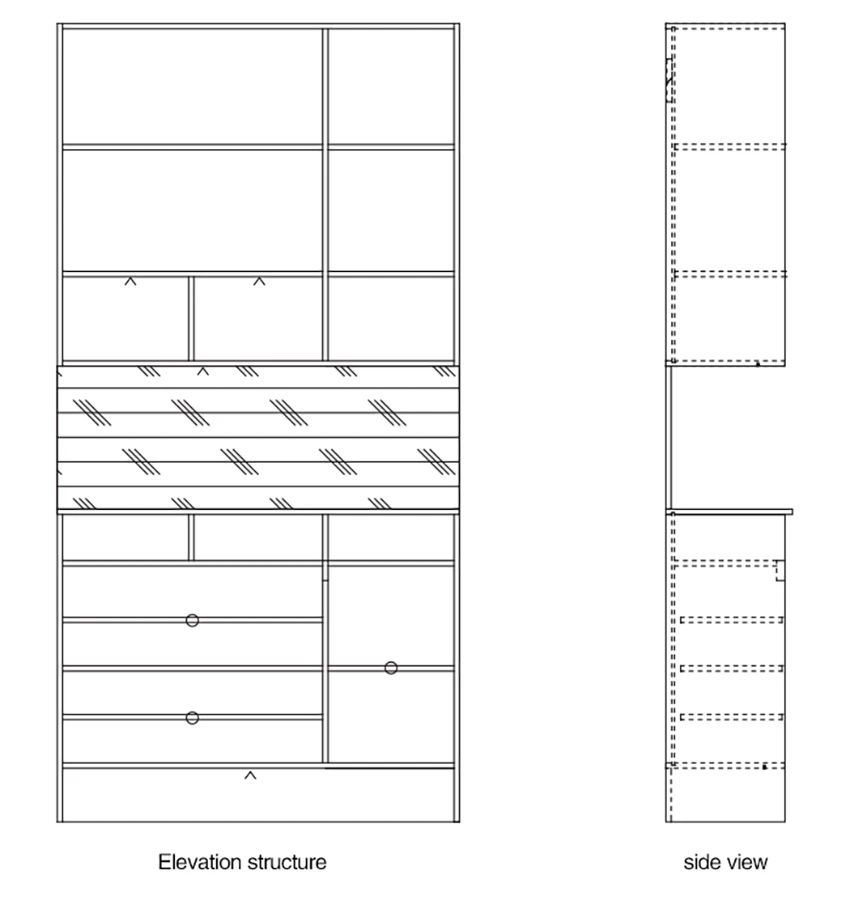 Elevation structure

side view